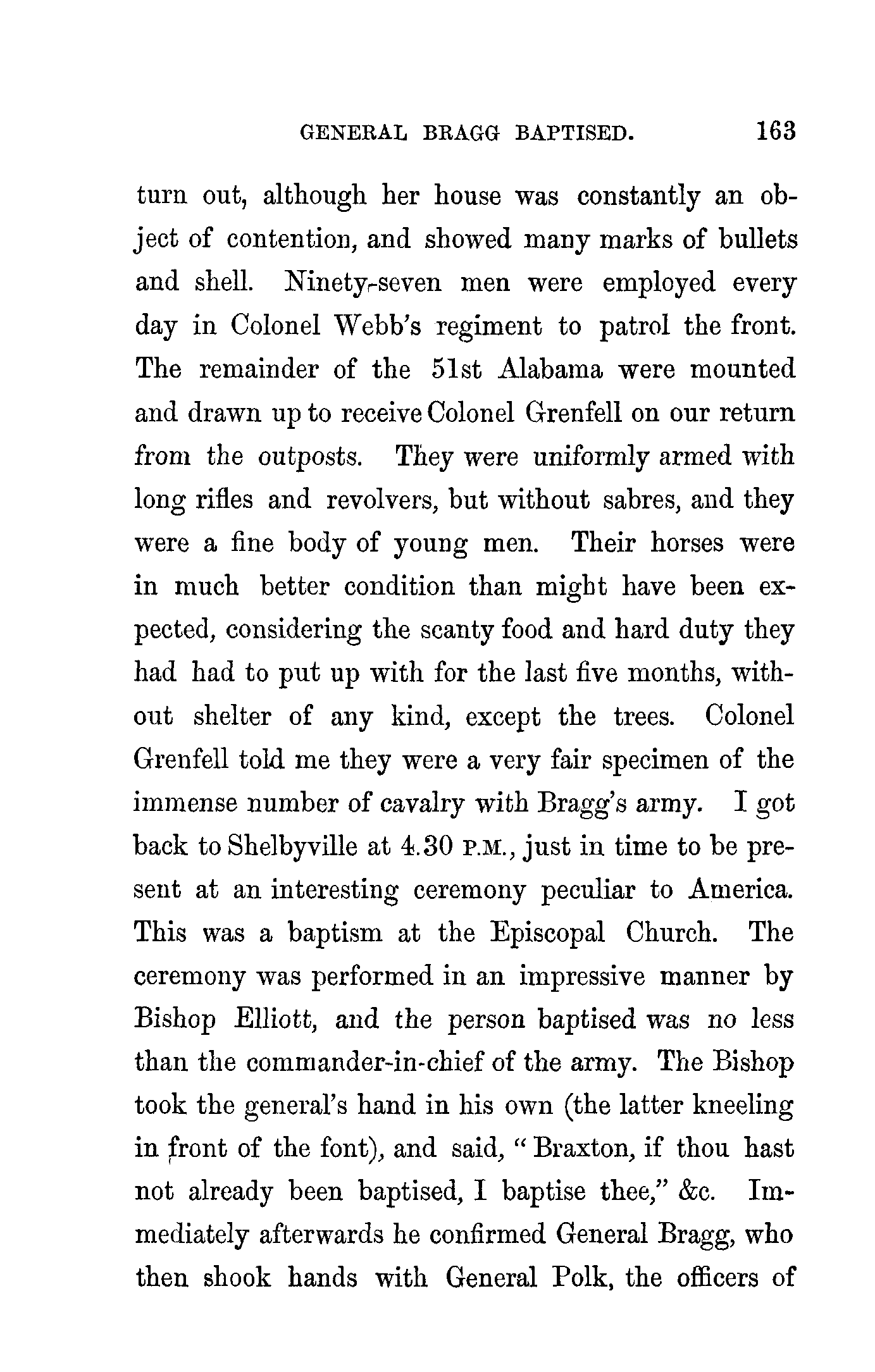 GENERAL BRAGG BAPTISED. 163

turn out, although her house was constantly an object of contention, and showed many marks of bullets and shell. Ninety-seven men were employed every day in Colonel Webb's regiment to patrol the front. The remainder of the 51st Alabama were mounted and drawn up to receive Colonel Grenfell on our return from the outposts. They were uniformly armed with long rifles and revolvers, but without sabres, and they were a fine body of young men. Their horses were in much better condition than might have been expected, considering the scanty food and hard duty they had had to put up with for the last five months, without shelter of any kind, except the trees. Colonel Grenfell told me they were a very fair specimen of the immense number of cavalry with Bragg's army. I got back to Shelbyville at 4.30 P.M., just in time to be present at an interesting ceremony peculiar to America. This was a baptism at the Episcopal Church. The ceremony was performed in an impressive manner by Bishop Elliott, and the person baptised was no less than the commander-in-chief of the army. The Bishop took the general's hand in his own (the latter kneeling in front of the font), and said, "Braxton, if thou hast not already been baptised, I baptise thee," &c. Immediately afterwards he confirmed General Bragg, who then shook hands with General Polk, the officers of